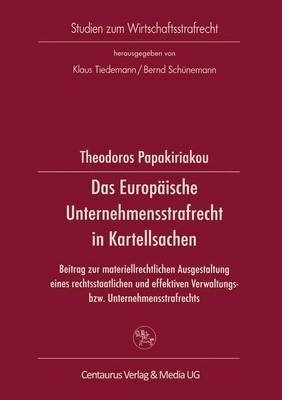 Studien zum Wirtschaftsstrafrecht

herausgegeben von

Klaus Tiedemann / Bernd Schünemann

Theodoros Papakiriakou

Das Europäische Unternehmensstrafrecht in Kartellsachen

Beitrag zur materiellrechtlichen Ausgestaltung eines rechtsstaatlichen und effektiven Verwaltungs- bzw. Unternehmensstrafrechts

Centaurus Verlag & Media UG